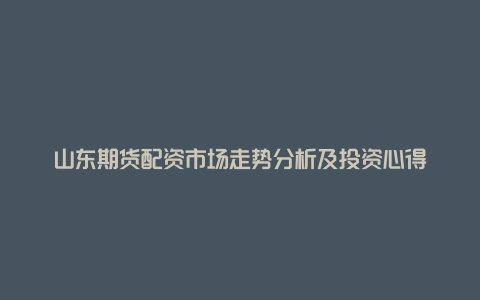 山东期货配资市场走势分析及投资心得